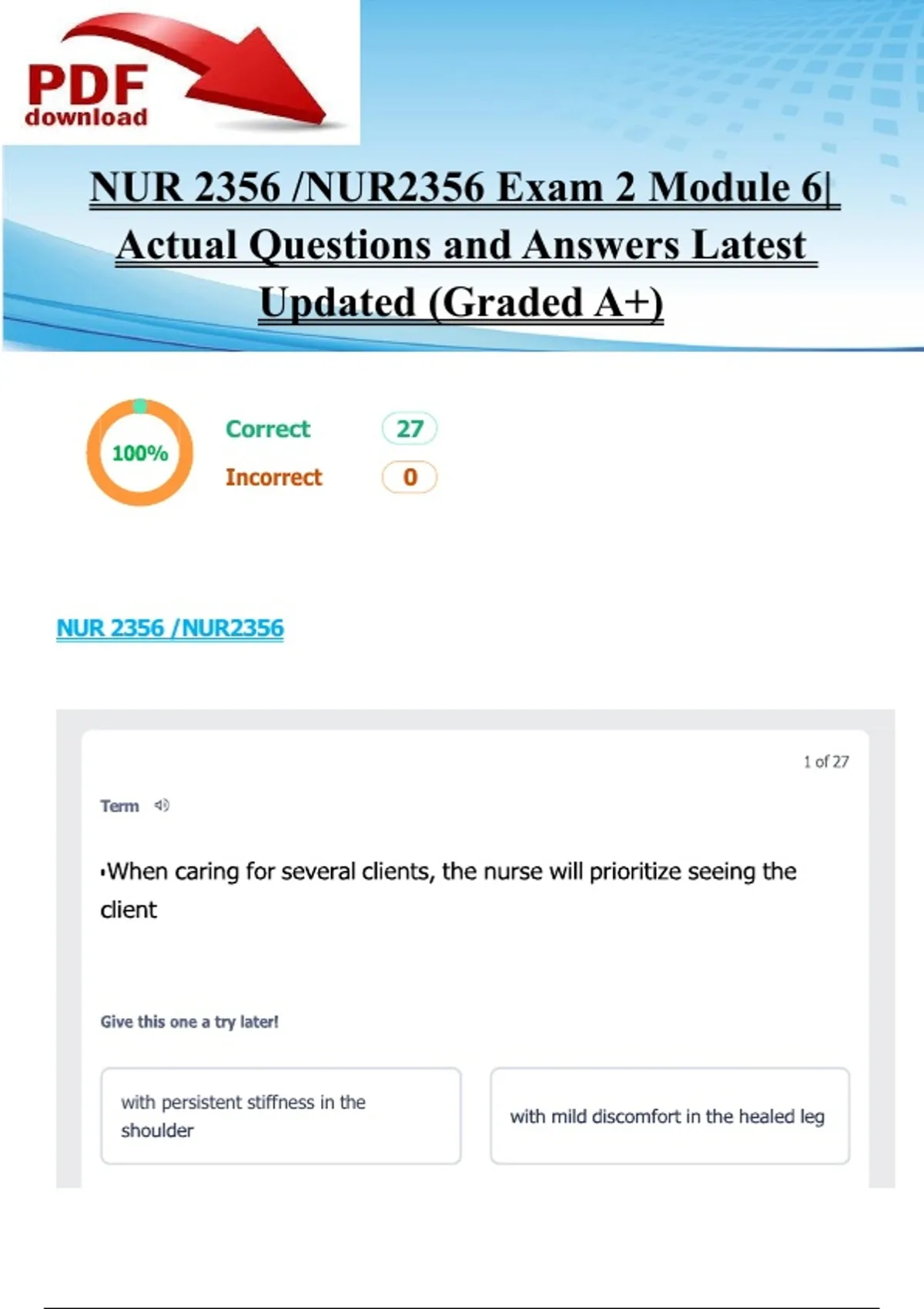 PDF download

NUR 2356 /NUR2356 Exam 2 Module 6| Actual Questions and Answers Latest Updated (Graded A+)

100%

Correct 27

Incorrect 0

NUR 2356 /NUR2356

1 of 27

Term

•When caring for several clients, the nurse will prioritize seeing the client

Give this one a try later!

with persistent stiffness in the shoulder

with mild discomfort in the healed leg